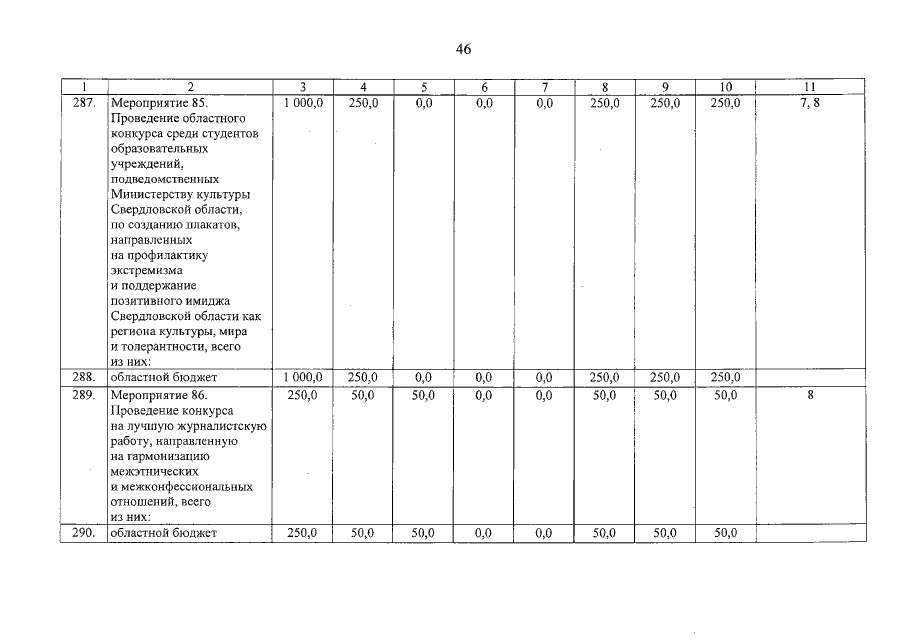 46

| 1 | 2 | 3 | 4 | 5 | 6 | 7 | 8 | 9 | 10 | 11 |
|---|---|---|---|---|---|---|---|---|---|---|
| 287. | Мероприятие 85. Проведение областного конкурса среди студентов образовательных учреждений, подведомственных Министерству культуры Свердловской области, по созданию плакатов, направленных на профилактику экстремизма и поддержание позитивного имиджа Свердловской области как региона культуры, мира и толерантности, всего из них: | 1 000,0 | 250,0 | 0,0 | 0,0 | 0,0 | 250,0 | 250,0 | 250,0 | 7, 8 |
| 288. | областной бюджет | 1 000,0 | 250,0 | 0,0 | 0,0 | 0,0 | 250,0 | 250,0 | 250,0 | |
| 289. | Мероприятие 86. Проведение конкурса на лучшую журналистскую работу, направленную на гармонизацию межэтнических и межконфессиональных отношений, всего из них: | 250,0 | 50,0 | 50,0 | 0,0 | 0,0 | 50,0 | 50,0 | 50,0 | 8 |
| 290. | областной бюджет | 250,0 | 50,0 | 50,0 | 0,0 | 0,0 | 50,0 | 50,0 | 50,0 | |